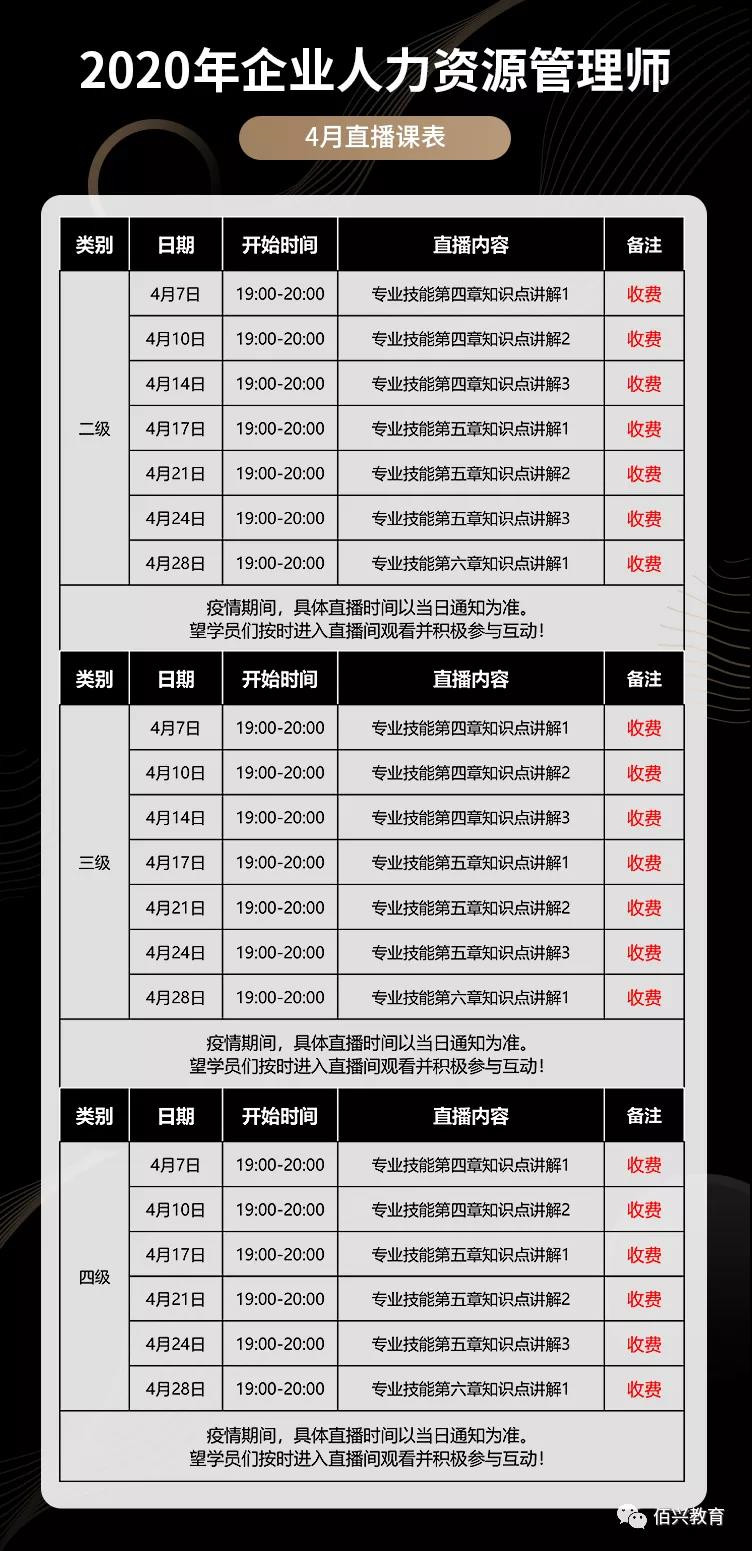 2020年企业人力资源管理师

4月直播课表

| 类别 | 日期 | 开始时间 | 直播内容 | 备注 |
|---|---|---|---|---|
| 二级 | 4月7日 | 19:00-20:00 | 专业技能第四章知识点讲解1 | 收费 |
| | 4月10日 | 19:00-20:00 | 专业技能第四章知识点讲解2 | 收费 |
| | 4月14日 | 19:00-20:00 | 专业技能第四章知识点讲解3 | 收费 |
| | 4月17日 | 19:00-20:00 | 专业技能第五章知识点讲解1 | 收费 |
| | 4月21日 | 19:00-20:00 | 专业技能第五章知识点讲解2 | 收费 |
| | 4月24日 | 19:00-20:00 | 专业技能第五章知识点讲解3 | 收费 |
| | 4月28日 | 19:00-20:00 | 专业技能第六章知识点讲解1 | 收费 |

疫情期间，具体直播时间以当日通知为准。
望学员们按时进入直播间观看并积极参与互动！

| 类别 | 日期 | 开始时间 | 直播内容 | 备注 |
|---|---|---|---|---|
| 三级 | 4月7日 | 19:00-20:00 | 专业技能第四章知识点讲解1 | 收费 |
| | 4月10日 | 19:00-20:00 | 专业技能第四章知识点讲解2 | 收费 |
| | 4月14日 | 19:00-20:00 | 专业技能第四章知识点讲解3 | 收费 |
| | 4月17日 | 19:00-20:00 | 专业技能第五章知识点讲解1 | 收费 |
| | 4月21日 | 19:00-20:00 | 专业技能第五章知识点讲解2 | 收费 |
| | 4月24日 | 19:00-20:00 | 专业技能第五章知识点讲解3 | 收费 |
| | 4月28日 | 19:00-20:00 | 专业技能第六章知识点讲解1 | 收费 |

疫情期间，具体直播时间以当日通知为准。
望学员们按时进入直播间观看并积极参与互动！

| 类别 | 日期 | 开始时间 | 直播内容 | 备注 |
|---|---|---|---|---|
| 四级 | 4月7日 | 19:00-20:00 | 专业技能第四章知识点讲解1 | 收费 |
| | 4月10日 | 19:00-20:00 | 专业技能第四章知识点讲解2 | 收费 |
| | 4月17日 | 19:00-20:00 | 专业技能第五章知识点讲解1 | 收费 |
| | 4月21日 | 19:00-20:00 | 专业技能第五章知识点讲解2 | 收费 |
| | 4月24日 | 19:00-20:00 | 专业技能第五章知识点讲解3 | 收费 |
| | 4月28日 | 19:00-20:00 | 专业技能第六章知识点讲解1 | 收费 |

疫情期间，具体直播时间以当日通知为准。
望学员们按时进入直播间观看并积极参与互动！

佰兴教育